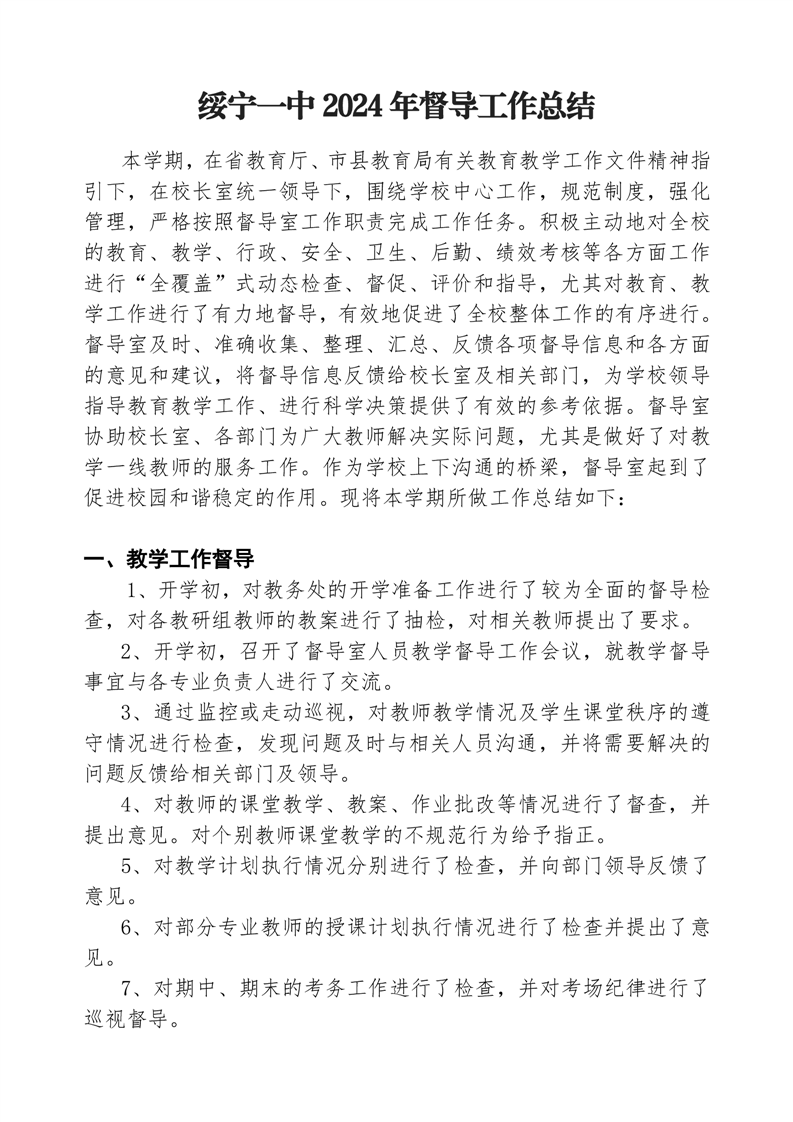 绥宁一中2024年督导工作总结

本学期，在省教育厅、市县教育局有关教育教学工作文件精神指引下，在校长室统一领导下，围绕学校中心工作，规范制度，强化管理，严格按照督导室工作职责完成工作任务。积极主动地对全校的教育、教学、行政、安全、卫生、后勤、绩效考核等各方面工作进行“全覆盖”式动态检查、督促、评价和指导，尤其对教育、教学工作进行了有力地督导，有效地促进了全校整体工作的有序进行。督导室及时、准确收集、整理、汇总、反馈各项督导信息和各方面的意见和建议，将督导信息反馈给校长室及相关部门，为学校领导指导教育教学工作、进行科学决策提供了有效的参考依据。督导室协助校长室、各部门为广大教师解决实际问题，尤其是做好了对教学一线教师的服务工作。作为学校上下沟通的桥梁，督导室起到了促进校园和谐稳定的作用。现将本学期所做工作总结如下：

一、教学工作督导

1、开学初，对教务处的开学准备工作进行了较为全面的督导检查，对各教研组教师的教案进行了抽检，对相关教师提出了要求。

2、开学初，召开了督导室人员教学督导工作会议，就教学督导事宜与各专业负责人进行了交流。

3、通过监控或走动巡视，对教师教学情况及学生课堂秩序的遵守情况进行检查，发现问题及时与相关人员沟通，并将需要解决的问题反馈给相关部门及领导。

4、对教师的课堂教学、教案、作业批改等情况进行了督查，并提出意见。对个别教师课堂教学的不规范行为给予指正。

5、对教学计划执行情况分别进行了检查，并向部门领导反馈了意见。

6、对部分专业教师的授课计划执行情况进行了检查并提出了意见。

7、对期中、期末的考务工作进行了检查，并对考场纪律进行了巡视督导。